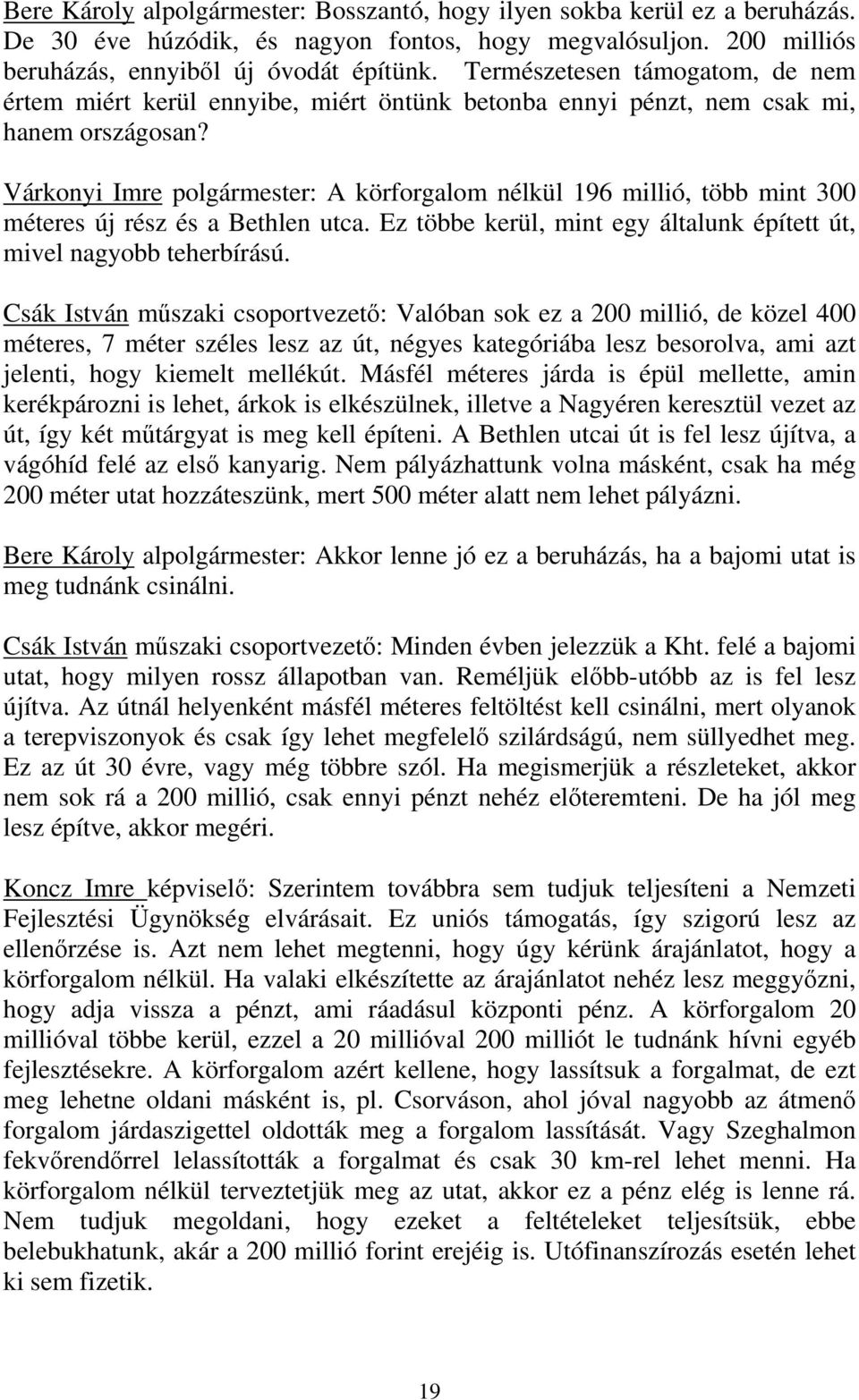 Bere Károly alpolgármester: Bosszantó, hogy ilyen sokba kerül ez a beruházás. De 30 éve húzódik, és nagyon fontos, hogy megvalósuljon. 200 milliós beruházás, ennyiből új óvodát építünk. Természetesen támogatom, de nem értem miért kerül ennyibe, miért öntünk betonba ennyi pénzt, nem csak mi, hanem országosan?

Várkonyi Imre polgármester: A körforgalom nélkül 196 millió, több mint 300 méteres új rész és a Bethlen utca. Ez többe kerül, mint egy általunk épített út, mivel nagyobb teherbírású.

Csák István műszaki csoportvezető: Valóban sok ez a 200 millió, de közel 400 méteres, 7 méter széles lesz az út, négyes kategóriába lesz besorolva, ami azt jelenti, hogy kiemelt mellékút. Másfél méteres járda is épül mellette, amin kerékpározni is lehet, árkok is elkészülnek, illetve a Nagyéren keresztül vezet az út, így két műtárgyat is meg kell építeni. A Bethlen utcai út is fel lesz újítva, a vágóhíd felé az első kanyarig. Nem pályázhattunk volna másként, csak ha még 200 méter utat hozzáteszünk, mert 500 méter alatt nem lehet pályázni.

Bere Károly alpolgármester: Akkor lenne jó ez a beruházás, ha a bajomi utat is meg tudnánk csinálni.

Csák István műszaki csoportvezető: Minden évben jelezzük a Kht. felé a bajomi utat, hogy milyen rossz állapotban van. Reméljük előbb-utóbb az is fel lesz újítva. Az útnál helyenként másfél méteres feltöltést kell csinálni, mert olyanok a terepviszonyok és csak így lehet megfelelő szilárdságú, nem süllyedhet meg. Ez az út 30 évre, vagy még többre szól. Ha megismerjük a részleteket, akkor nem sok rá a 200 millió, csak ennyi pénzt nehéz előteremteni. De ha jól meg lesz építve, akkor megéri.

Koncz Imre képviselő: Szerintem továbbra sem tudjuk teljesíteni a Nemzeti Fejlesztési Ügynökség elvárásait. Ez uniós támogatás, így szigorú lesz az ellenőrzése is. Azt nem lehet megtenni, hogy úgy kérünk árajánlatot, hogy a körforgalom nélkül. Ha valaki elkészítette az árajánlatot nehéz lesz meggyőzni, hogy adja vissza a pénzt, ami ráadásul központi pénz. A körforgalom 20 millióval többe kerül, ezzel a 20 millióval 200 milliót le tudnánk hívni egyéb fejlesztésekre. A körforgalom azért kellene, hogy lassítsuk a forgalmat, de ezt meg lehetne oldani másként is, pl. Csorváson, ahol jóval nagyobb az átmenő forgalom járdaszigettel oldották meg a forgalom lassítását. Vagy Szeghalmon fekvőrendőrrel lelassították a forgalmat és csak 30 km-rel lehet menni. Ha körforgalom nélkül terveztetjük meg az utat, akkor ez a pénz elég is lenne rá. Nem tudjuk megoldani, hogy ezeket a feltételeket teljesítsük, ebbe belebukhatunk, akár a 200 millió forint erejéig is. Utófinanszírozás esetén lehet ki sem fizetik.

19